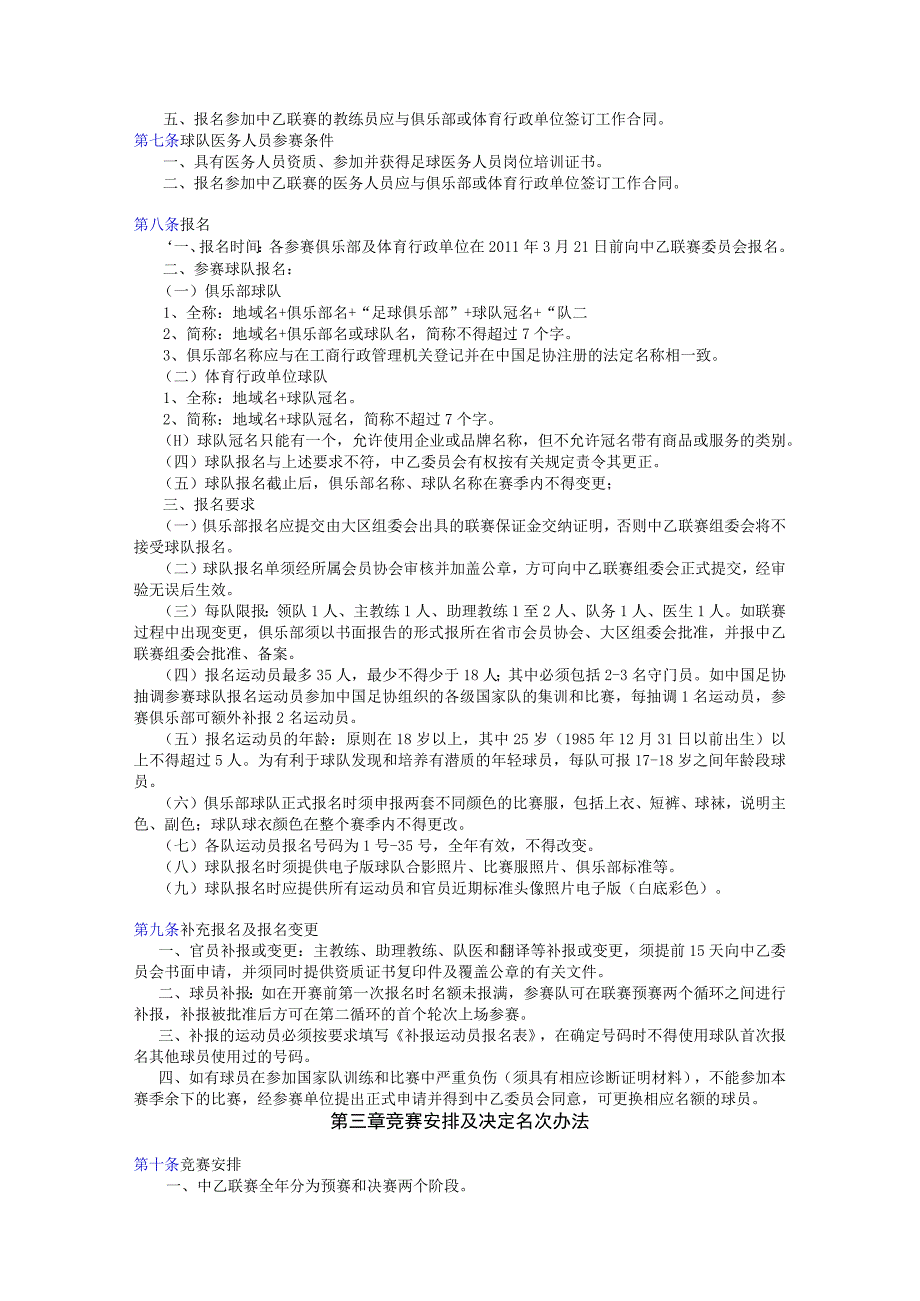 五、报名参加中乙联赛的教练员应与俱乐部或体育行政单位签订工作合同。

第七条球队医务人员参赛条件

一、具有医务人员资质、参加并获得足球医务人员岗位培训证书。

二、报名参加中乙联赛的医务人员应与俱乐部或体育行政单位签订工作合同。

第八条报名

‘一、报名时间:各参赛俱乐部及体育行政单位在 2011 年 3 月 21 日前向中乙联赛委员会报名。

二、参赛球队报名:

（一）俱乐部球队

1、全称：地域名+俱乐部名+“足球俱乐部”+球队冠名+“队二

2、简称：地域名+俱乐部名或球队名，简称不得超过 7 个字。

3、俱乐部名称应与在工商行政管理机关登记并在中国足协注册的法定名称相一致。

（二）体育行政单位球队

1、全称：地域名+球队冠名。

2、简称：地域名+球队冠名，简称不超过 7 个字。

(H）球队冠名只能有一个，允许使用企业或品牌名称，但不允许冠名带有商品或服务的类别。

（四）球队报名与上述要求不符，中乙委员会有权按有关规定责令其更正。

（五）球队报名截止后，俱乐部名称、球队名称在赛季内不得变更;

三、报名要求

(一)俱乐部报名应提交由大区组委会出具的联赛保证金交纳证明，否则中乙联赛组委会将不接受球队报名。

(二)球队报名单须经所属会员协会审核并加盖公章，方可向中乙联赛组委会正式提交，经审验无误后生效。

(三)每队限报:领队 1 人、主教练 1 人、助理教练 1 至 2 人、队务 1 人、医生 1 人。如联赛过程中出现变更，俱乐部须以书面报告的形式报所在省市会员协会、大区组委会批准，并报中乙联赛组委会批准、备案。

(四)报名运动员最多 35 人，最少不得少于 18 人:其中必须包括 2-3 名守门员。如中国足协抽调参赛球队报名运动员参加中国足协组织的各级国家队的集训和比赛，每抽调 1 名运动员，参赛俱乐部可额外补报 2 名运动员。

(五)报名运动员的年龄：原则在 18 岁以上，其中 25 岁（1985 年 12 月 31 日以前出生）以上不得超过 5 人。为有利于球队发现和培养有潜质的年轻球员，每队可报 17-18 岁之间年龄段球员。

(六)俱乐部球队正式报名时须申报两套不同颜色的比赛服，包括上衣、短裤、球袜，说明主色、副色；球队球衣颜色在整个赛季内不得更改。

(七)各队运动员报名号码为 1 号-35 号，全年有效，不得改变。

(八)球队报名时须提供电子版球队合影照片、比赛服照片、俱乐部标准等。

(九)球队报名时应提供所有运动员和官员近期标准头像照片电子版（白底彩色）。

第九条补充报名及报名变更

一、官员补报或变更：主教练、助理教练、队医和翻译等补报或变更，须提前 15 天向中乙委员会书面申请，并须同时提供资质证书复印件及覆盖公章的有关文件。

二、球员补报:如在开赛前第一次报名时名额未报满，参赛队可在联赛预赛两个循环之间进行补报，补报被批准后方可在第二循环的首个轮次上场参赛。

三、补报的运动员必须按要求填写《补报运动员报名表》，在确定号码时不得使用球队首次报名其他球员使用过的号码。

四、如有球员在参加国家队训练和比赛中严重负伤（须具有相应诊断证明材料），不能参加本赛季余下的比赛，经参赛单位提出正式申请并得到中乙委员会同意，可更换相应名额的球员。

第三章竞赛安排及决定名次办法

第十条竞赛安排

一、中乙联赛全年分为预赛和决赛两个阶段。